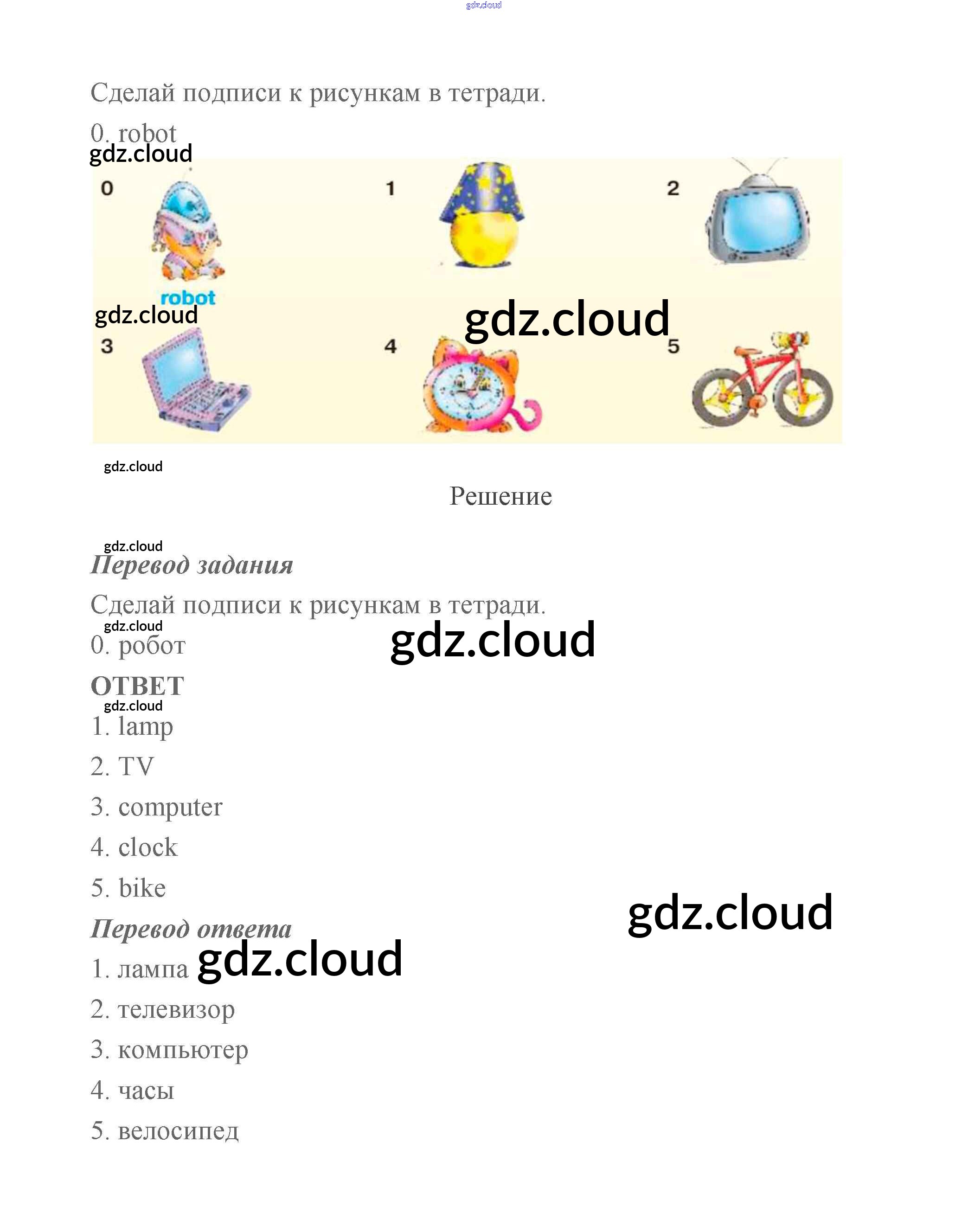 Сделай подписи к рисункам в тетради.

0. robot

0

robot

1

2

3

4

5

Решение

Перевод задания

Сделай подписи к рисункам в тетради.

0. робот

ОТВЕТ

1. lamp

2. TV

3. computer

4. clock

5. bike

Перевод ответа

1. лампа

2. телевизор

3. компьютер

4. часы

5. велосипед

gdz.cloud